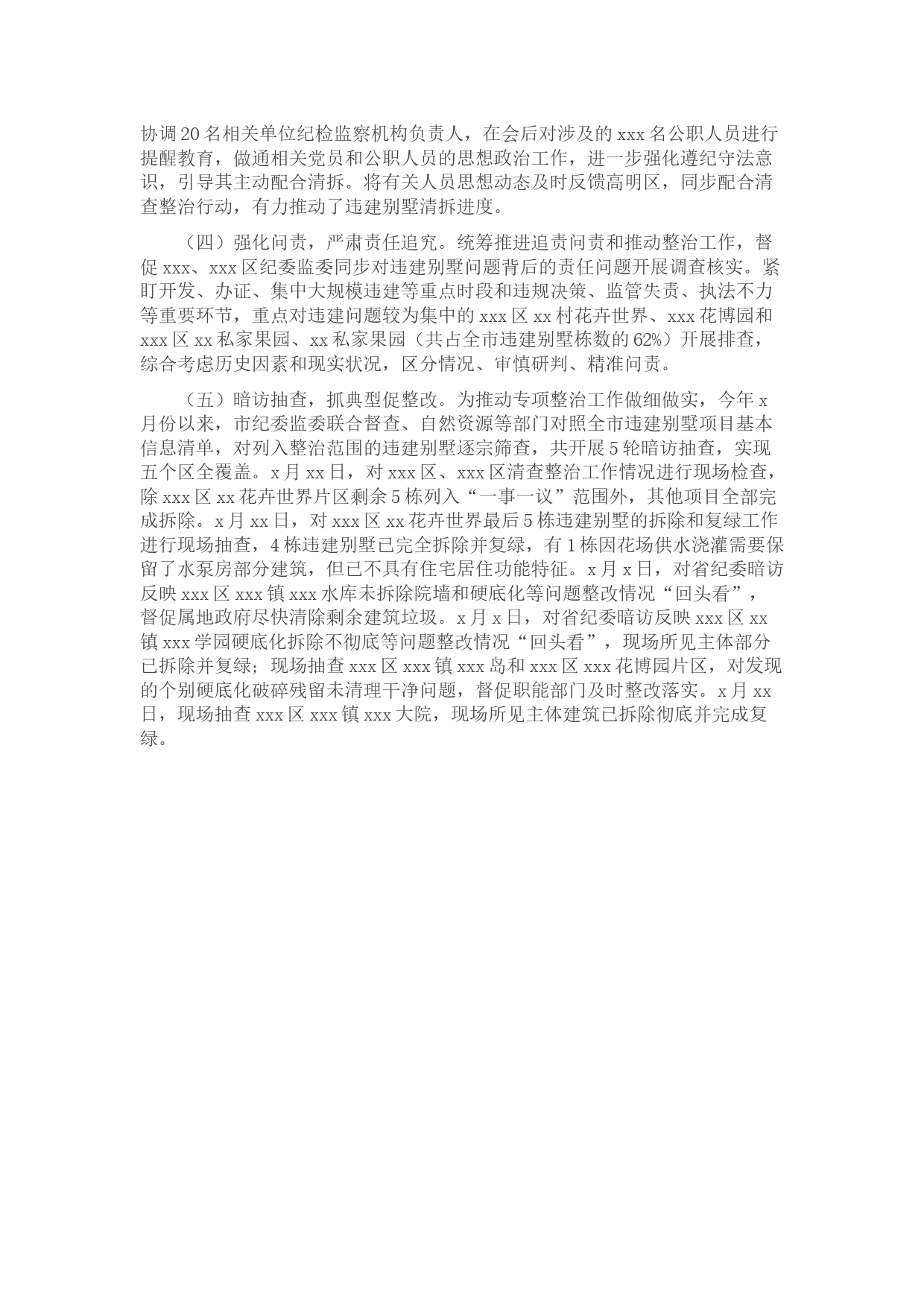 协调20名相关单位纪检监察机构负责人，在会后对涉及的xxx名公职人员进行提醒教育，做通相关党员和公职人员的思想政治工作，进一步强化遵纪守法意识，引导其主动配合清拆。将有关人员思想动态及时反馈高明区，同步配合清查整治行动，有力推动了违建别墅清拆进度。

（四）强化问责，严肃责任追究。统筹推进追责问责和推动整治工作，督促xxx、xxx区纪委监委同步对违建别墅问题背后的责任问题开展调查核实。紧盯开发、办证、集中大规模违建等重点时段和违规决策、监管失责、执法不力等重要环节，重点对违建问题较为集中的xxx区xx村花卉世界、xxx花博园和xxx区xx私家果园、xx私家果园（共占全市违建别墅栋数的62%）开展排查，综合考虑历史因素和现实状况，区分情况、审慎研判、精准问责。

（五）暗访抽查，抓典型促整改。为推动专项整治工作做细做实，今年x月份以来，市纪委监委联合督查、自然资源等部门对照全市违建别墅项目基本信息清单，对列入整治范围的违建别墅逐宗筛查，共开展5轮暗访抽查，实现五个区全覆盖。x月xx日，对xxx区、xxx区清查整治工作情况进行现场检查，除xxx区xx花卉世界片区剩余5栋列入“一事一议”范围外，其他项目全部完成拆除。x月xx日，对xxx区xx花卉世界最后5栋违建别墅的拆除和复绿工作进行现场抽查，4栋违建别墅已完全拆除并复绿，有1栋因花场供水浇灌需要保留了水泵房部分建筑，但已不具有住宅居住功能特征。x月x日，对省纪委暗访反映xxx区xxx镇xxx水库未拆除院墙和硬底化等问题整改情况“回头看”，督促属地政府尽快清除剩余建筑垃圾。x月x日，对省纪委暗访反映xxx区xx镇xxx学园硬底化拆除不彻底等问题整改情况“回头看”，现场所见主体部分已拆除并复绿；现场抽查xxx区xxx镇xxx岛和xxx区xxx花博园片区，对发现的个别硬底化破碎残留未清理干净问题，督促职能部门及时整改落实。x月xx日，现场抽查xxx区xxx镇xxx大院，现场所见主体建筑已拆除彻底并完成复绿。